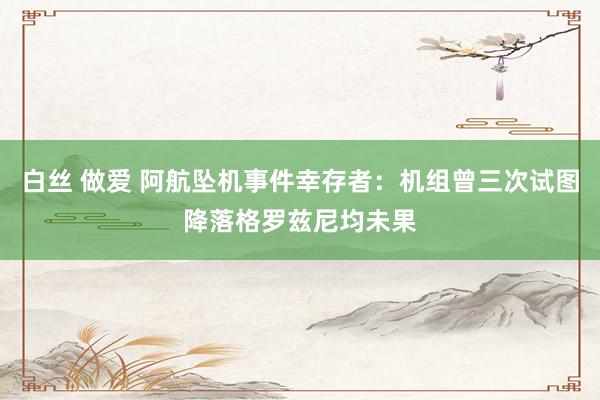 白丝 做爱 阿航坠机事件幸存者：机组曾三次试图降落格罗兹尼均未果